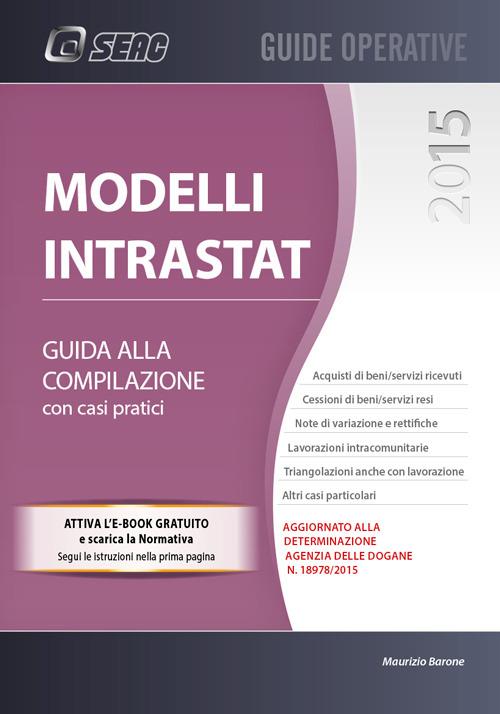 SEAC

GUIDE OPERATIVE

2015

MODELLI INTRASTAT

GUIDA ALLA COMPILAZIONE
con casi pratici

Acquisti di beni/servizi ricevuti

Cessioni di beni/servizi resi

Note di variazione e rettifiche

Lavorazioni intracomunitarie

Triangolazioni anche con lavorazione

Altri casi particolari

ATTIVA L'E-BOOK GRATUITO
e scarica la Normativa
Segui le istruzioni nella prima pagina

AGGIORNATO ALLA DETERMINAZIONE AGENZIA DELLE DOGANE N. 18978/2015

Maurizio Barone